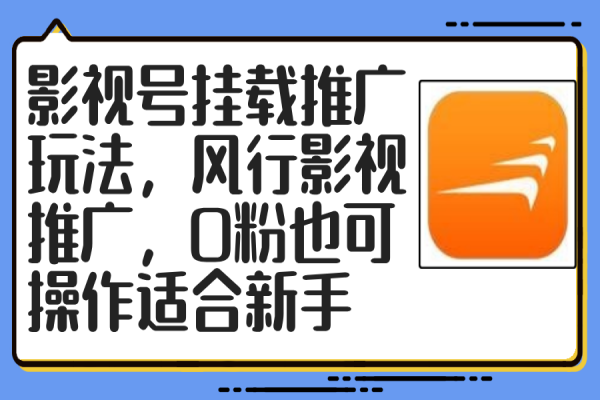 影视号挂载推广玩法，风行影视推广，0粉也可操作适合新手